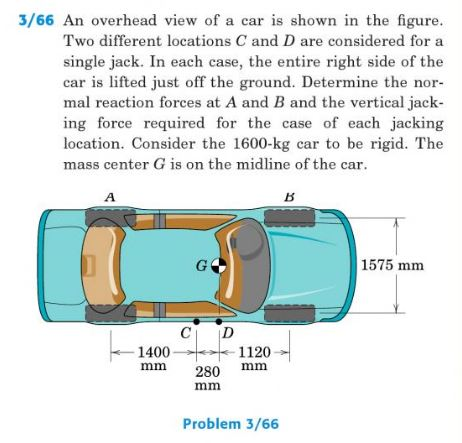 3/66 An overhead view of a car is shown in the figure. Two different locations $C$ and $D$ are considered for a single jack. In each case, the entire right side of the car is lifted just off the ground. Determine the normal reaction forces at $A$ and $B$ and the vertical jacking force required for the case of each jacking location. Consider the 1600-kg car to be rigid. The mass center $G$ is on the midline of the car.

A
B
G
1575 mm
C
D
1400 mm
280 mm
1120 mm

Problem 3/66